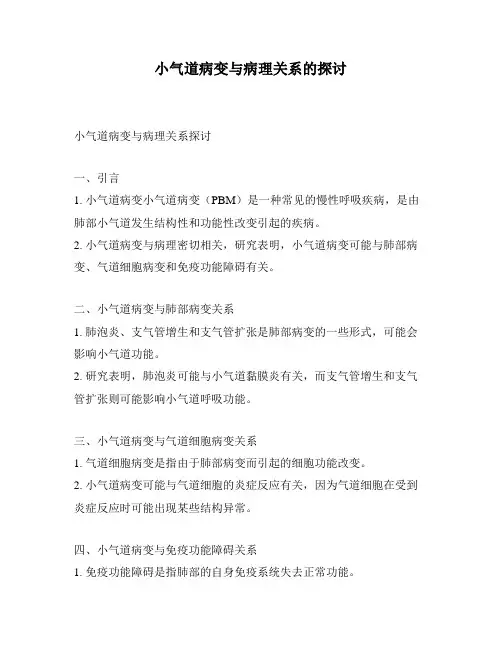 小气道病变与病理关系的探讨

小气道病变与病理关系探讨

一、引言

1. 小气道病变小气道病变（PBM）是一种常见的慢性呼吸疾病，是由肺部小气道发生结构性和功能性改变引起的疾病。

2. 小气道病变与病理密切相关，研究表明，小气道病变可能与肺部病变、气道细胞病变和免疫功能障碍有关。

二、小气道病变与肺部病变关系

1. 肺泡炎、支气管增生和支气管扩张是肺部病变的一些形式，可能会影响小气道功能。

2. 研究表明，肺泡炎可能与小气道黏膜炎有关，而支气管增生和支气管扩张则可能影响小气道呼吸功能。

三、小气道病变与气道细胞病变关系

1. 气道细胞病变是指由于肺部病变而引起的细胞功能改变。

2. 小气道病变可能与气道细胞的炎症反应有关，因为气道细胞在受到炎症反应时可能出现某些结构异常。

四、小气道病变与免疫功能障碍关系

1. 免疫功能障碍是指肺部的自身免疫系统失去正常功能。